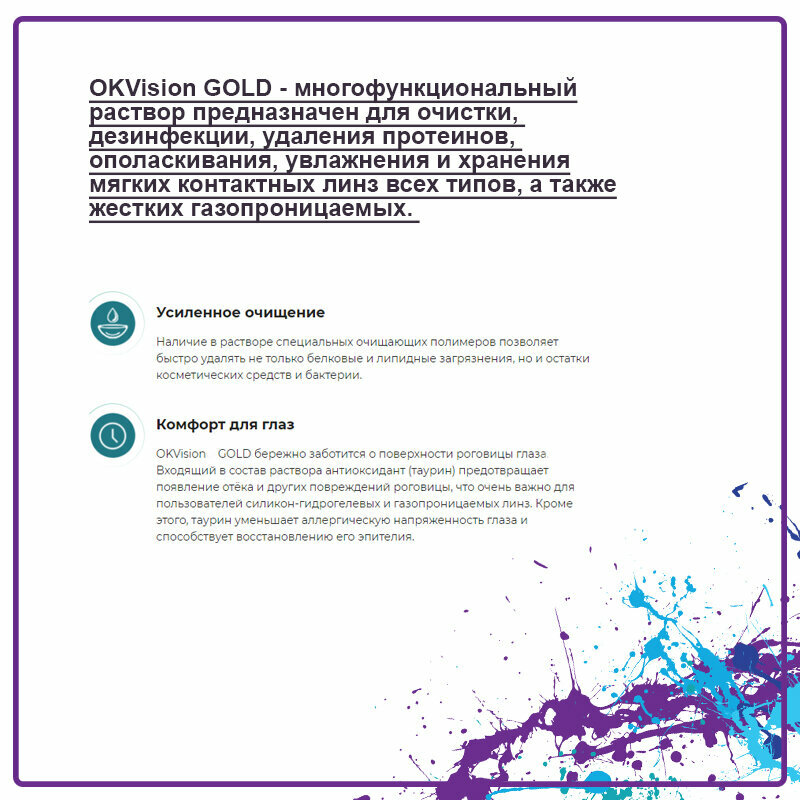 OKVision GOLD - многофункциональный раствор предназначен для очистки, дезинфекции, удаления протеинов, ополаскивания, увлажнения и хранения мягких контактных линз всех типов, а также жестких газопроницаемых.

Усиленное очищение

Наличие в растворе специальных очищающих полимеров позволяет быстро удалять не только белковые и липидные загрязнения, но и остатки косметических средств и бактерии.

Комфорт для глаз

OKVision GOLD бережно заботится о поверхности роговицы глаза. Входящий в состав раствора антиоксидант (таурин) предотвращает появление отёка и других повреждений роговицы, что очень важно для пользователей силикон-гидрогелевых и газопроницаемых линз. Кроме этого, таурин уменьшает аллергическую напряженность глаза и способствует восстановлению его эпителия.